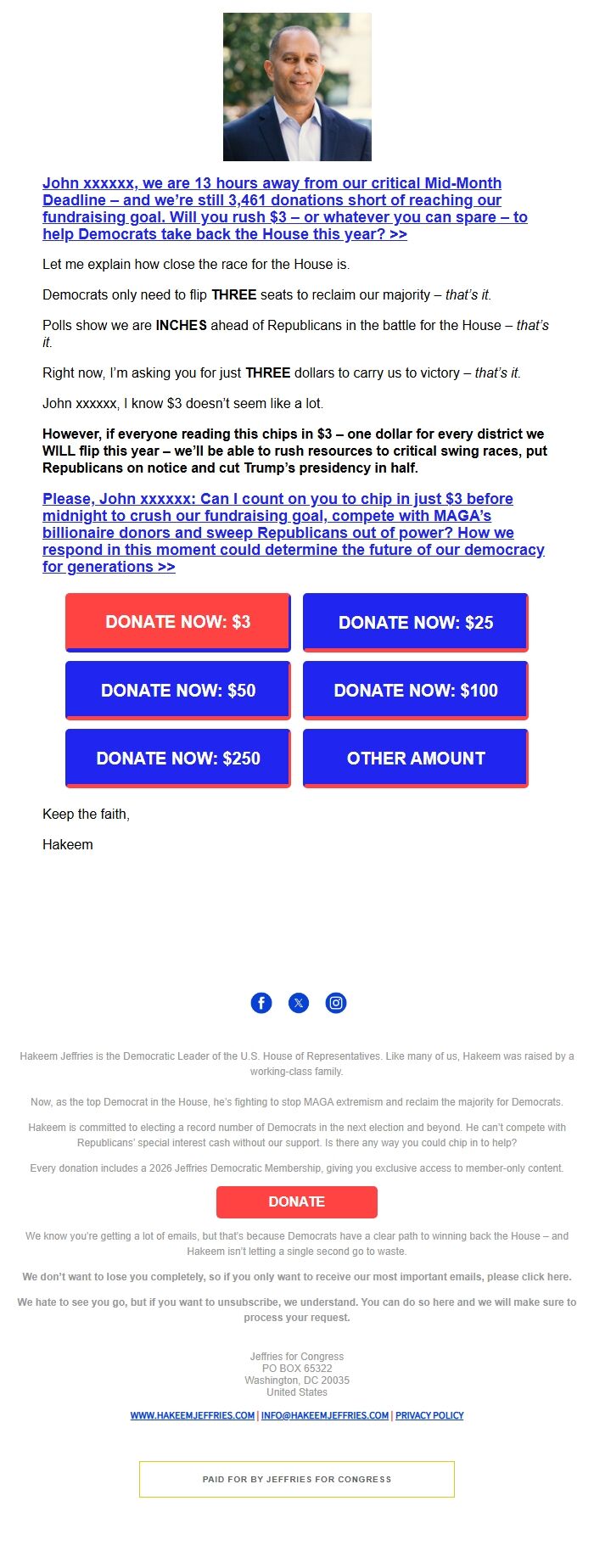 John xxxxxx, we are 13 hours away from our critical Mid-Month Deadline – and we're still 3,461 donations short of reaching our fundraising goal. Will you rush $3 – or whatever you can spare – to help Democrats take back the House this year? >>

Let me explain how close the race for the House is.

Democrats only need to flip THREE seats to reclaim our majority – that's it.

Polls show we are INCHES ahead of Republicans in the battle for the House – that's it.

Right now, I'm asking you for just THREE dollars to carry us to victory – that's it.

John xxxxxx, I know $3 doesn't seem like a lot.

However, if everyone reading this chips in $3 – one dollar for every district we WILL flip this year – we'll be able to rush resources to critical swing races, put Republicans on notice and cut Trump's presidency in half.

Please, John xxxxxx: Can I count on you to chip in just $3 before midnight to crush our fundraising goal, compete with MAGA's billionaire donors and sweep Republicans out of power? How we respond in this moment could determine the future of our democracy for generations >>

DONATE NOW: $3
DONATE NOW: $25
DONATE NOW: $50
DONATE NOW: $100
DONATE NOW: $250
OTHER AMOUNT

Keep the faith,

Hakeem

Hakeem Jeffries is the Democratic Leader of the U.S. House of Representatives. Like many of us, Hakeem was raised by a working-class family.

Now, as the top Democrat in the House, he's fighting to stop MAGA extremism and reclaim the majority for Democrats.

Hakeem is committed to electing a record number of Democrats in the next election and beyond. He can't compete with Republicans' special interest cash without our support. Is there any way you could chip in to help?

Every donation includes a 2026 Jeffries Democratic Membership, giving you exclusive access to member-only content.

DONATE

We know you're getting a lot of emails, but that's because Democrats have a clear path to winning back the House – and Hakeem isn't letting a single second go to waste.

We don't want to lose you completely, so if you only want to receive our most important emails, please click here.

We hate to see you go, but if you want to unsubscribe, we understand. You can do so here and we will make sure to process your request.

Jeffries for Congress
PO BOX 65322
Washington, DC 20035
United States

WWW.HAKEEMJEFFRIES.COM | INFO@HAKEEMJEFFRIES.COM | PRIVACY POLICY

PAID FOR BY JEFFRIES FOR CONGRESS